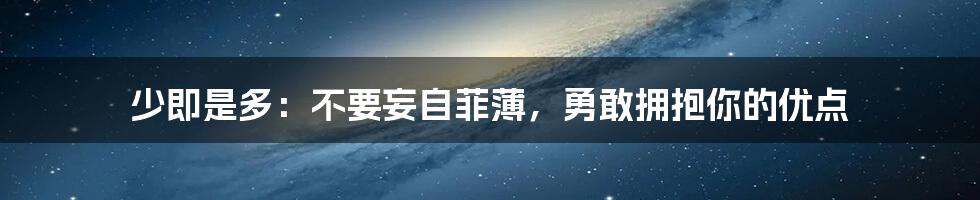 少即是多：不要妄自菲薄，勇敢拥抱你的优点